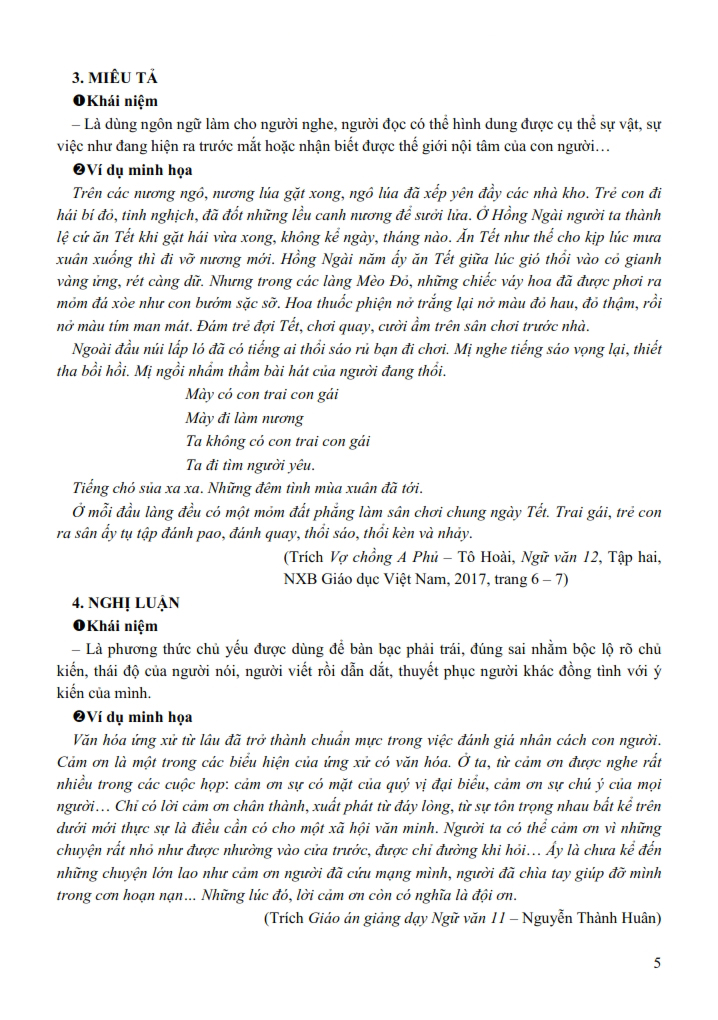 3. MIÊU TẢ

❶Khái niệm

– Là dùng ngôn ngữ làm cho người nghe, người đọc có thể hình dung được cụ thể sự vật, sự việc như đang hiện ra trước mắt hoặc nhận biết được thế giới nội tâm của con người…

❷Ví dụ minh họa

Trên các nương ngô, nương lúa gặt xong, ngô lúa đã xếp yên đầy các nhà kho. Trẻ con đi hái bí đỏ, tinh nghịch, đã đốt những lều canh nương để sưởi lửa. Ở Hồng Ngài người ta thành lệ cứ ăn Tết khi gặt hái vừa xong, không kể ngày, tháng nào. Ăn Tết như thế cho kịp lúc mưa xuân xuống thì đi vỡ nương mới. Hồng Ngài năm ấy ăn Tết giữa lúc gió thổi vào cỏ gianh vàng ửng, rét càng dữ. Nhưng trong các làng Mèo Đỏ, những chiếc váy hoa đã được phơi ra mỏm đá xòe như con bướm sặc sỡ. Hoa thuốc phiện nở trắng lại nở màu đỏ hau, đỏ thậm, rồi nở màu tím man mát. Đám trẻ đợi Tết, chơi quay, cười ầm trên sân chơi trước nhà.

Ngoài đầu núi lấp ló đã có tiếng ai thổi sáo rủ bạn đi chơi. Mị nghe tiếng sáo vọng lại, thiết tha bồi hồi. Mị ngồi nhẩm thầm bài hát của người đang thổi.

Mày có con trai con gái
Mày đi làm nương
Ta không có con trai con gái
Ta đi tìm người yêu.

Tiếng chó sủa xa xa. Những đêm tình mùa xuân đã tới.

Ở mỗi đầu làng đều có một mỏm đất phẳng làm sân chơi chung ngày Tết. Trai gái, trẻ con ra sân ấy tụ tập đánh pao, đánh quay, thổi sáo, thổi kèn và nhảy.

(Trích Vợ chồng A Phủ – Tô Hoài, Ngữ văn 12, Tập hai, NXB Giáo dục Việt Nam, 2017, trang 6 – 7)

4. NGHỊ LUẬN

❶Khái niệm

– Là phương thức chủ yếu được dùng để bàn bạc phải trái, đúng sai nhằm bộc lộ rõ chủ kiến, thái độ của người nói, người viết rồi dẫn dắt, thuyết phục người khác đồng tình với ý kiến của mình.

❷Ví dụ minh họa

Văn hóa ứng xử từ lâu đã trở thành chuẩn mực trong việc đánh giá nhân cách con người. Cảm ơn là một trong các biểu hiện của ứng xử có văn hóa. Ở ta, từ cảm ơn được nghe rất nhiều trong các cuộc họp: cảm ơn sự có mặt của quý vị đại biểu, cảm ơn sự chú ý của mọi người… Chỉ có lời cảm ơn chân thành, xuất phát từ đáy lòng, từ sự tôn trọng nhau bất kể trên dưới mới thực sự là điều cần có cho một xã hội văn minh. Người ta có thể cảm ơn vì những chuyện rất nhỏ như được nhường vào cửa trước, được chỉ đường khi hỏi… Ấy là chưa kể đến những chuyện lớn lao như cảm ơn người đã cứu mạng mình, người đã chìa tay giúp đỡ mình trong cơn hoạn nạn… Những lúc đó, lời cảm ơn còn có nghĩa là đội ơn.

(Trích Giáo án giảng dạy Ngữ văn 11 – Nguyễn Thành Huân)

5